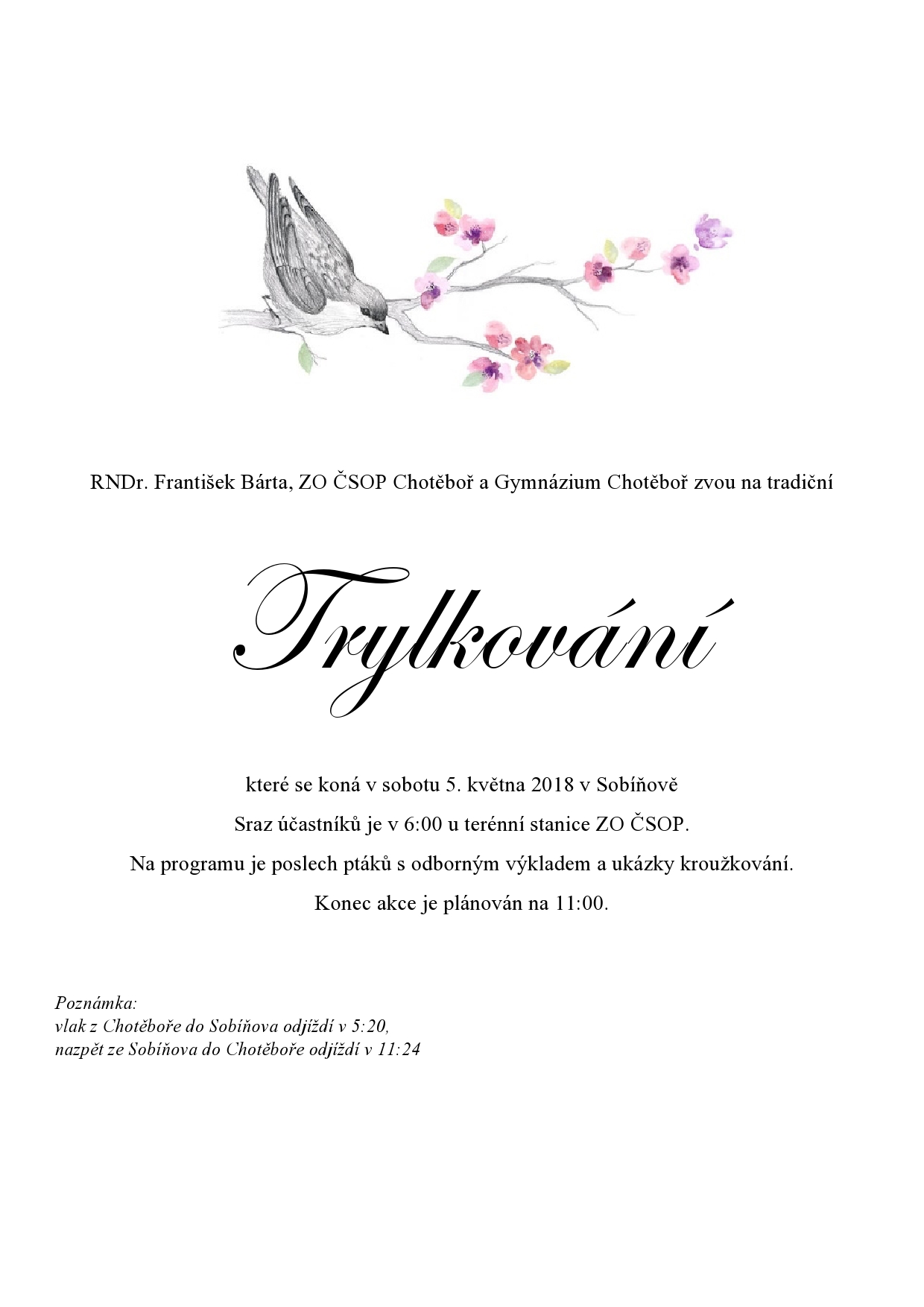 RNDr. František Bárta, ZO ČSOP Chotěboř a Gymnázium Chotěboř zvou na tradiční

Trylkování

které se koná v sobotu 5. května 2018 v Sobíňově

Sraz účastníků je v 6:00 u terénní stanice ZO ČSOP.

Na programu je poslech ptáků s odborným výkladem a ukázky kroužkování.

Konec akce je plánován na 11:00.

Poznámka:
vlak z Chotěboře do Sobíňova odjíždí v 5:20,
nazpět ze Sobíňova do Chotěboře odjíždí v 11:24